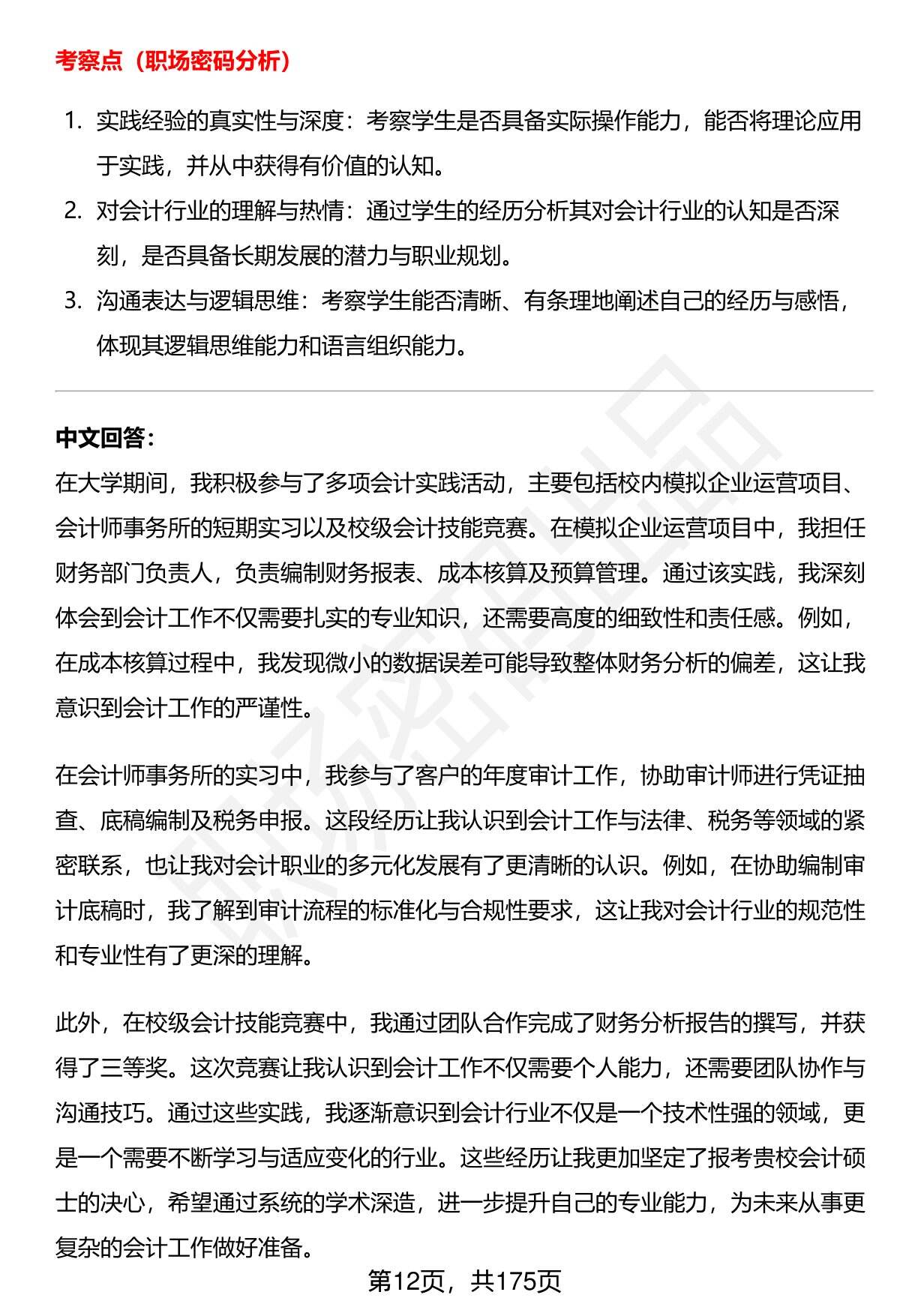 考察点（职场密码分析）

1. 实践经验的真实性与深度：考察学生是否具备实际操作能力，能否将理论应用于实践，并从中获得有价值的认知。
2. 对会计行业的理解与热情：通过学生的经历分析其对会计行业的认知是否深刻，是否具备长期发展的潜力与职业规划。
3. 沟通表达与逻辑思维：考察学生能否清晰、有条理地阐述自己的经历与感悟，体现其逻辑思维能力和语言组织能力。

中文回答：
在大学期间，我积极参与了多项会计实践活动，主要包括校内模拟企业运营项目、会计师事务所的短期实习以及校级会计技能竞赛。在模拟企业运营项目中，我担任财务部门负责人，负责编制财务报表、成本核算及预算管理。通过该实践，我深刻体会到会计工作不仅需要扎实的专业知识，还需要高度的细致性和责任感。例如，在成本核算过程中，我发现微小的数据误差可能导致整体财务分析的偏差，这让我意识到会计工作的严谨性。

在会计师事务所的实习中，我参与了客户的年度审计工作，协助审计师进行凭证抽查、底稿编制及税务申报。这段经历让我认识到会计工作与法律、税务等领域的紧密联系，也让我对会计职业的多元化发展有了更清晰的认识。例如，在协助编制审计底稿时，我了解到审计流程的标准化与合规性要求，这让我对会计行业的规范性和专业性有了更深的理解。

此外，在校级会计技能竞赛中，我通过团队合作完成了财务分析报告的撰写，并获得了三等奖。这次竞赛让我认识到会计工作不仅需要个人能力，还需要团队协作与沟通技巧。通过这些实践，我逐渐意识到会计行业不仅是一个技术性强的领域，更是一个需要不断学习与适应变化的行业。这些经历让我更加坚定了报考贵校会计硕士的决心，希望通过系统的学术深造，进一步提升自己的专业能力，为未来从事更复杂的会计工作做好准备。

第12页，共175页